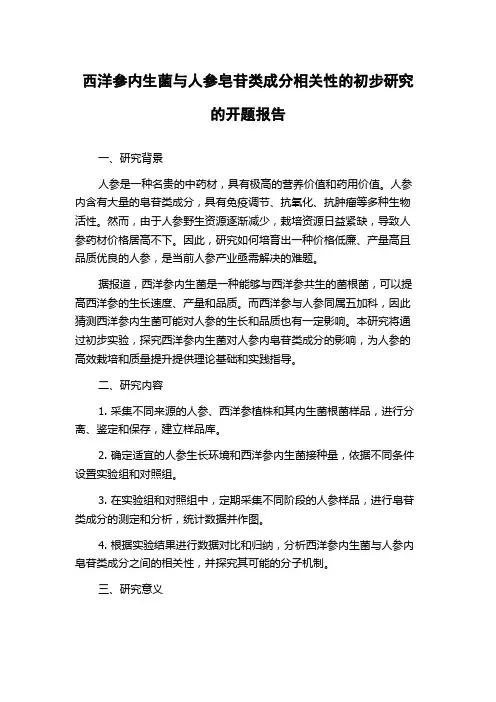 西洋参内生菌与人参皂苷类成分相关性的初步研究的开题报告

一、研究背景

人参是一种名贵的中药材，具有极高的营养价值和药用价值。人参内含有大量的皂苷类成分，具有免疫调节、抗氧化、抗肿瘤等多种生物活性。然而，由于人参野生资源逐渐减少，栽培资源日益紧缺，导致人参药材价格居高不下。因此，研究如何培育出一种价格低廉、产量高且品质优良的人参，是当前人参产业亟需解决的难题。

据报道，西洋参内生菌是一种能够与西洋参共生的菌根菌，可以提高西洋参的生长速度、产量和品质。而西洋参与人参同属五加科，因此猜测西洋参内生菌可能对人参的生长和品质也有一定影响。本研究将通过初步实验，探究西洋参内生菌对人参内皂苷类成分的影响，为人参的高效栽培和质量提升提供理论基础和实践指导。

二、研究内容

1. 采集不同来源的人参、西洋参植株和其内生菌根菌样品，进行分离、鉴定和保存，建立样品库。

2. 确定适宜的人参生长环境和西洋参内生菌接种量，依据不同条件设置实验组和对照组。

3. 在实验组和对照组中，定期采集不同阶段的人参样品，进行皂苷类成分的测定和分析，统计数据并作图。

4. 根据实验结果进行数据对比和归纳，分析西洋参内生菌与人参内皂苷类成分之间的相关性，并探究其可能的分子机制。

三、研究意义